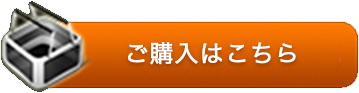 ご購入はこちら